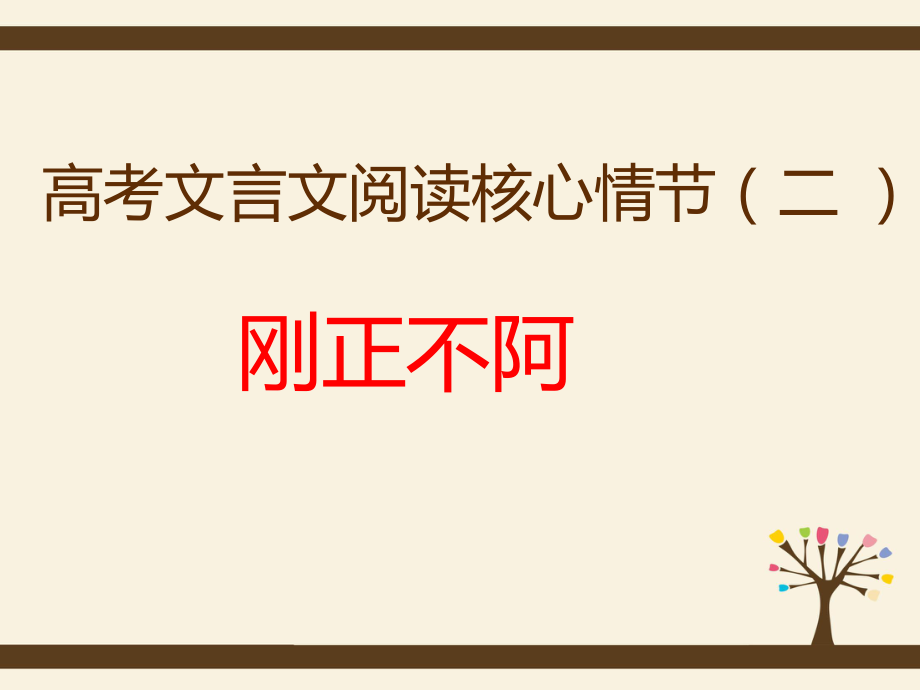 高考文言文阅读核心情节（二）

刚正不阿